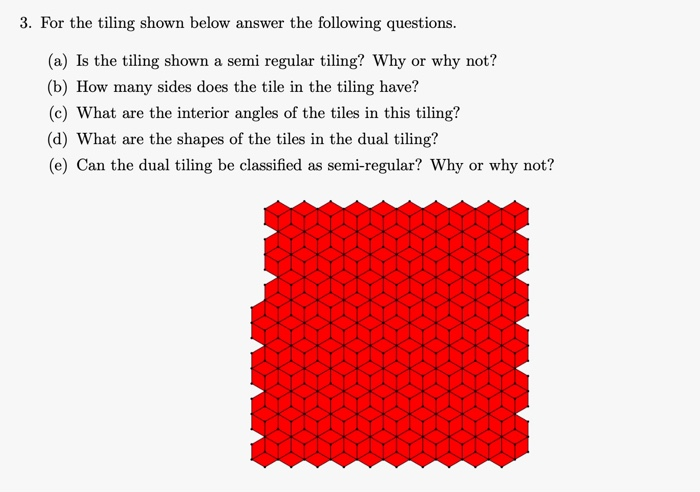 3. For the tiling shown below answer the following questions.

(a) Is the tiling shown a semi regular tiling? Why or why not?
(b) How many sides does the tile in the tiling have?
(c) What are the interior angles of the tiles in this tiling?
(d) What are the shapes of the tiles in the dual tiling?
(e) Can the dual tiling be classified as semi-regular? Why or why not?